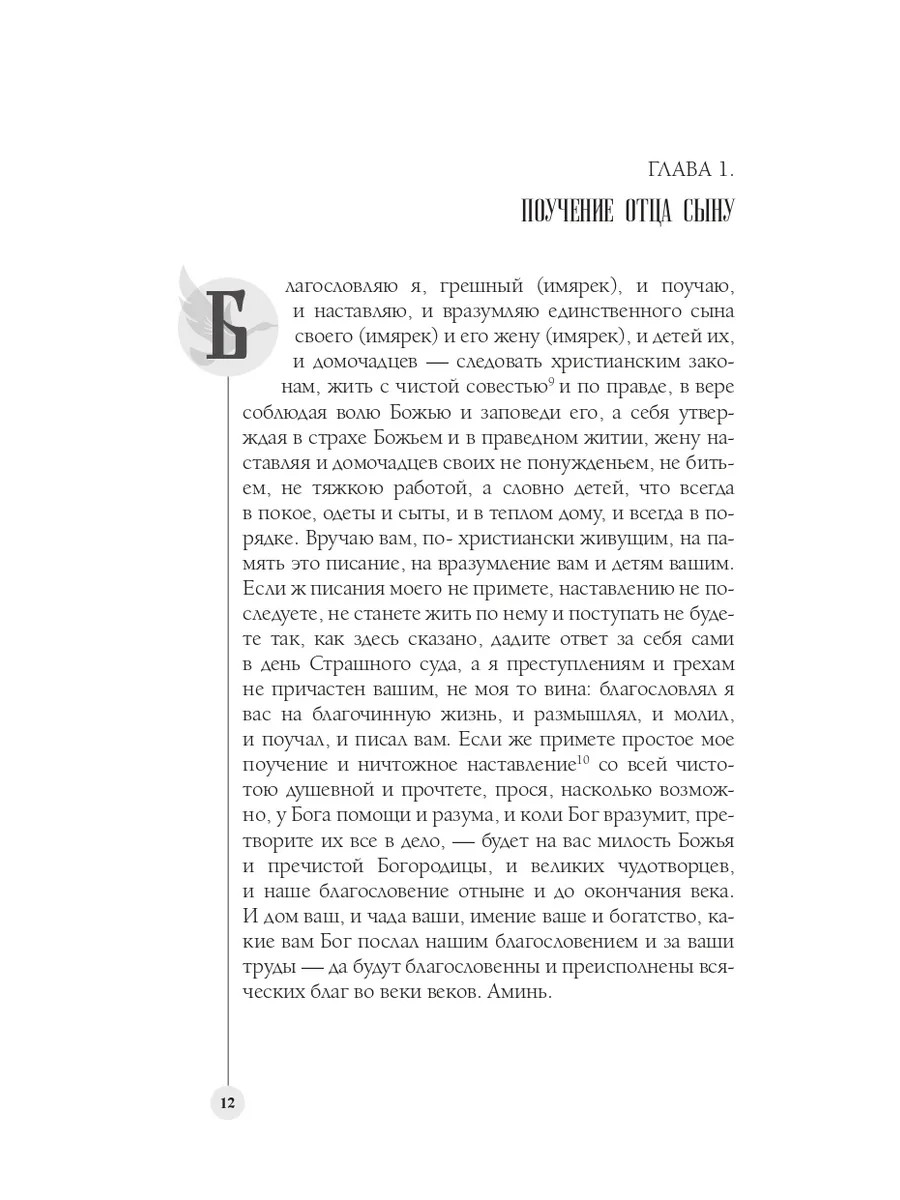 ГЛАВА 1.

ПОУЧЕНИЕ ОТЦА СЫНУ

Благословляю я, грешный (имярек), и поучаю, и наставляю, и вразумляю единственного сына своего (имярек) и его жену (имярек), и детей их, и домочадцев — следовать христианским законам, жить с чистой совестью$^{9}$ и по правде, в вере соблюдая волю Божью и заповеди его, а себя утверждая в страхе Божьем и в праведном житии, жену наставляя и домочадцев своих не понужденьем, не битьем, не тяжкою работой, а словно детей, что всегда в покое, одеты и сыты, и в теплом дому, и всегда в порядке. Вручаю вам, по- христиански живущим, на память это писание, на вразумление вам и детям вашим. Если ж писания моего не примете, наставлению не последуете, не станете жить по нему и поступать не будете так, как здесь сказано, дадите ответ за себя сами в день Страшного суда, а я преступлениям и грехам не причастен вашим, не моя то вина: благословлял я вас на благочинную жизнь, и размышлял, и молил, и поучал, и писал вам. Если же примете простое мое поучение и ничтожное наставление$^{10}$ со всей чистотою душевной и прочтете, прося, насколько возможно, у Бога помощи и разума, и коли Бог вразумит, претворите их все в дело, — будет на вас милость Божья и пречистой Богородицы, и великих чудотворцев, и наше благословение отныне и до окончания века. И дом ваш, и чада ваши, имение ваше и богатство, какие вам Бог послал нашим благословением и за ваши труды — да будут благословенны и преисполнены всяческих благ во веки веков. Аминь.

12